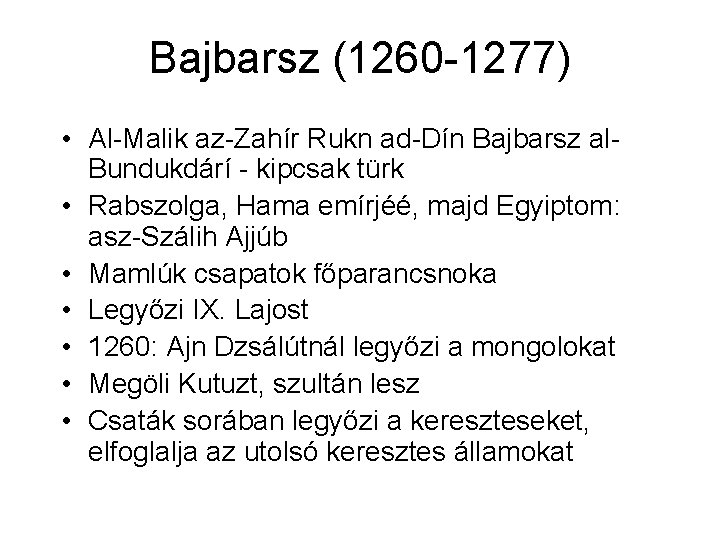 Bajbarsz (1260-1277)

• Al-Malik az-Zahír Rukn ad-Dín Bajbarsz al-Bundukdárí - kipcsak türk
• Rabszolga, Hama emírjéé, majd Egyiptom: asz-Szálih Ajjúb
• Mamlúk csapatok főparancsnoka
• Legyőzi IX. Lajost
• 1260: Ajn Dzsálútnál legyőzi a mongolokat
• Megöli Kutuzt, szultán lesz
• Csaták sorában legyőzi a kereszteseket, elfoglalja az utolsó keresztes államokat